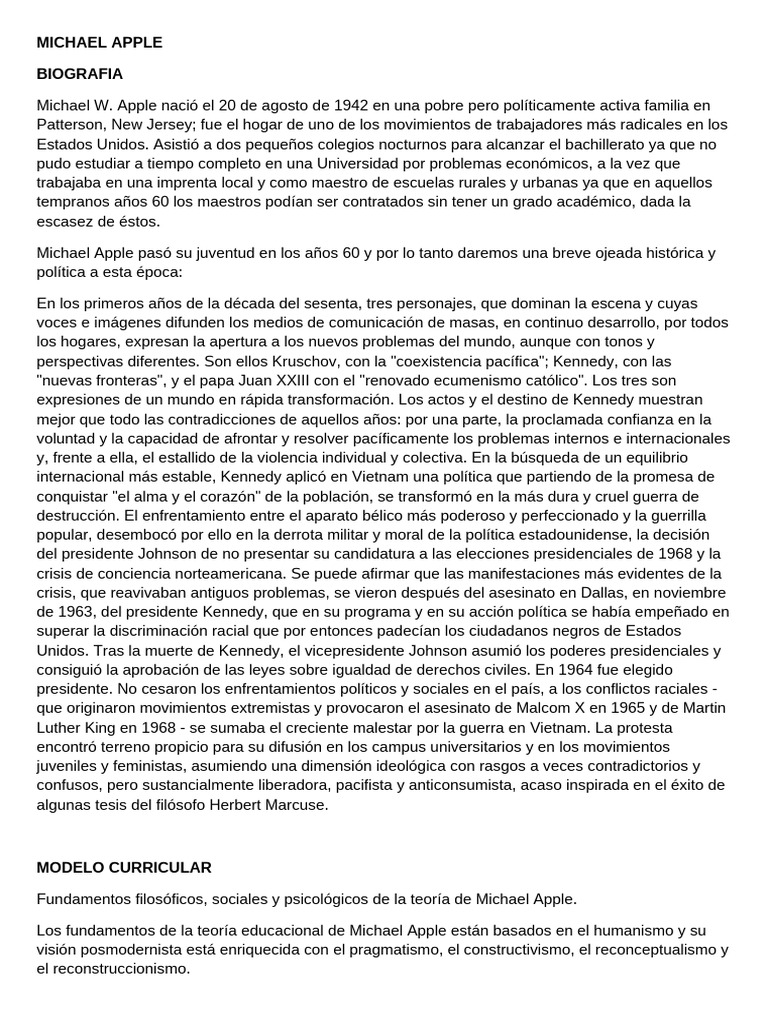 MICHAEL APPLE

BIOGRAFIA

Michael W. Apple nació el 20 de agosto de 1942 en una pobre pero políticamente activa familia en Patterson, New Jersey; fue el hogar de uno de los movimientos de trabajadores más radicales en los Estados Unidos. Asistió a dos pequeños colegios nocturnos para alcanzar el bachillerato ya que no pudo estudiar a tiempo completo en una Universidad por problemas económicos, a la vez que trabajaba en una imprenta local y como maestro de escuelas rurales y urbanas ya que en aquellos tempranos años 60 los maestros podían ser contratados sin tener un grado académico, dada la escasez de éstos.

Michael Apple pasó su juventud en los años 60 y por lo tanto daremos una breve ojeada histórica y política a esta época:

En los primeros años de la década del sesenta, tres personajes, que dominan la escena y cuyas voces e imágenes difunden los medios de comunicación de masas, en continuo desarrollo, por todos los hogares, expresan la apertura a los nuevos problemas del mundo, aunque con tonos y perspectivas diferentes. Son ellos Kruschov, con la "coexistencia pacífica"; Kennedy, con las "nuevas fronteras", y el papa Juan XXIII con el "renovado ecumenismo católico". Los tres son expresiones de un mundo en rápida transformación. Los actos y el destino de Kennedy muestran mejor que todo las contradicciones de aquellos años: por una parte, la proclamada confianza en la voluntad y la capacidad de afrontar y resolver pacíficamente los problemas internos e internacionales y, frente a ella, el estallido de la violencia individual y colectiva. En la búsqueda de un equilibrio internacional más estable, Kennedy aplicó en Vietnam una política que partiendo de la promesa de conquistar "el alma y el corazón" de la población, se transformó en la más dura y cruel guerra de destrucción. El enfrentamiento entre el aparato bélico más poderoso y perfeccionado y la guerrilla popular, desembocó por ello en la derrota militar y moral de la política estadounidense, la decisión del presidente Johnson de no presentar su candidatura a las elecciones presidenciales de 1968 y la crisis de conciencia norteamericana. Se puede afirmar que las manifestaciones más evidentes de la crisis, que reavivaban antiguos problemas, se vieron después del asesinato en Dallas, en noviembre de 1963, del presidente Kennedy, que en su programa y en su acción política se había empeñado en superar la discriminación racial que por entonces padecían los ciudadanos negros de Estados Unidos. Tras la muerte de Kennedy, el vicepresidente Johnson asumió los poderes presidenciales y consiguió la aprobación de las leyes sobre igualdad de derechos civiles. En 1964 fue elegido presidente. No cesaron los enfrentamientos políticos y sociales en el país, a los conflictos raciales - que originaron movimientos extremistas y provocaron el asesinato de Malcom X en 1965 y de Martin Luther King en 1968 - se sumaba el creciente malestar por la guerra en Vietnam. La protesta encontró terreno propicio para su difusión en los campus universitarios y en los movimientos juveniles y feministas, asumiendo una dimensión ideológica con rasgos a veces contradictorios y confusos, pero sustancialmente liberadora, pacifista y anticonsumista, acaso inspirada en el éxito de algunas tesis del filósofo Herbert Marcuse.

MODELO CURRICULAR

Fundamentos filosóficos, sociales y psicológicos de la teoría de Michael Apple.

Los fundamentos de la teoría educacional de Michael Apple están basados en el humanismo y su visión posmodernista está enriquecida con el pragmatismo, el constructivismo, el reconceptualismo y el reconstruccionismo.